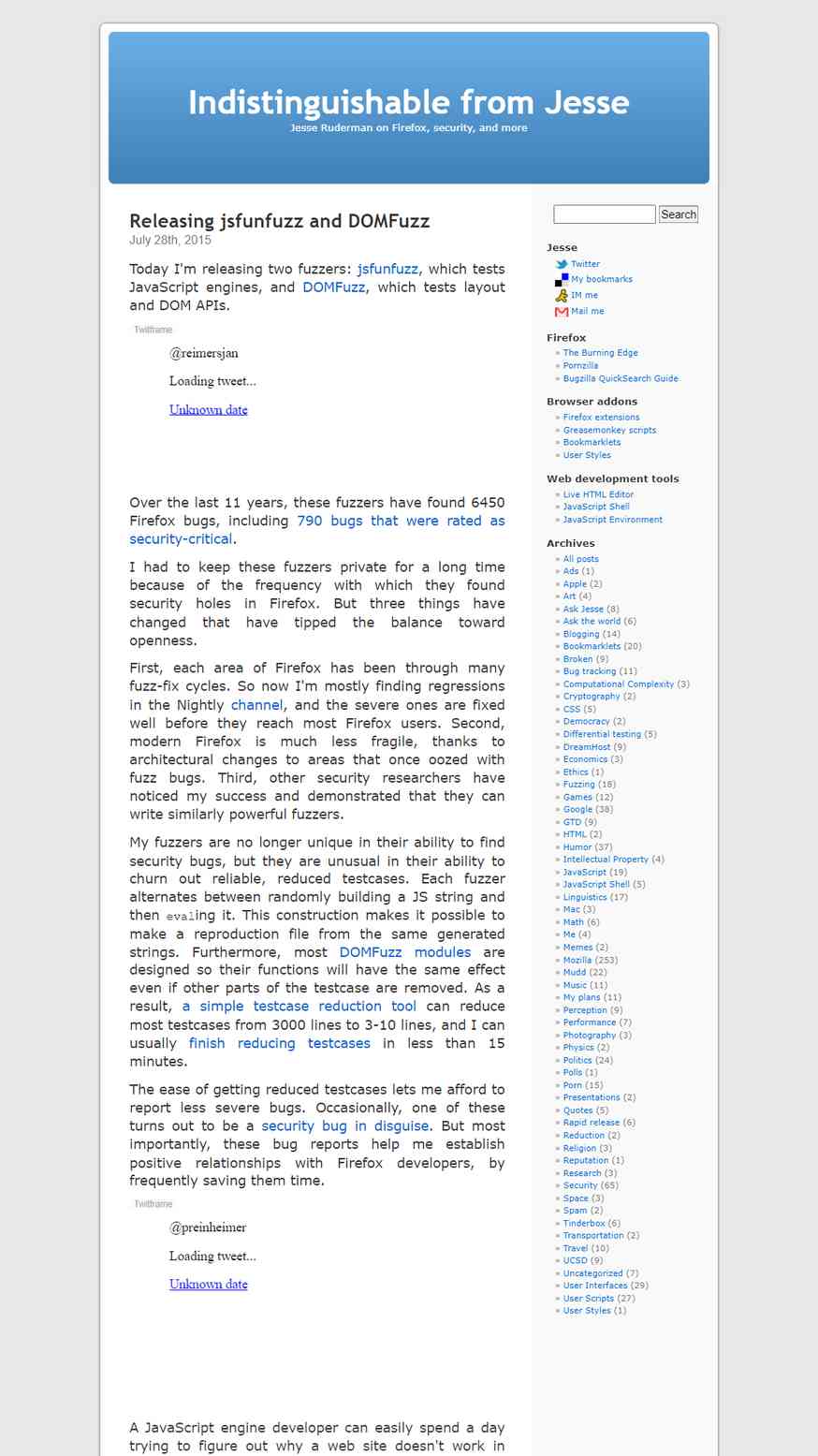 Indistinguishable from Jesse

Jesse Ruderman on Firefox, security, and more

Releasing jsfunfuzz and DOMFuzz

July 28th, 2015

Today I'm releasing two fuzzers: jsfunfuzz, which tests JavaScript engines, and DOMFuzz, which tests layout and DOM APIs.

Twitframe

@reimersjan

Loading tweet...

Unknown date

Over the last 11 years, these fuzzers have found 6450 Firefox bugs, including 790 bugs that were rated as security-critical.

I had to keep these fuzzers private for a long time because of the frequency with which they found security holes in Firefox. But three things have changed that have tipped the balance toward openness.

First, each area of Firefox has been through many fuzz-fix cycles. So now I'm mostly finding regressions in the Nightly channel, and the severe ones are fixed well before they reach most Firefox users. Second, modern Firefox is much less fragile, thanks to architectural changes to areas that once oozed with fuzz bugs. Third, other security researchers have noticed my success and demonstrated that they can write similarly powerful fuzzers.

My fuzzers are no longer unique in their ability to find security bugs, but they are unusual in their ability to churn out reliable, reduced testcases. Each fuzzer alternates between randomly building a JS string and then evaling it. This construction makes it possible to make a reproduction file from the same generated strings. Furthermore, most DOMFuzz modules are designed so their functions will have the same effect even if other parts of the testcase are removed. As a result, a simple testcase reduction tool can reduce most testcases from 3000 lines to 3-10 lines, and I can usually finish reducing testcases in less than 15 minutes.

The ease of getting reduced testcases lets me afford to report less severe bugs. Occasionally, one of these turns out to be a security bug in disguise. But most importantly, these bug reports help me establish positive relationships with Firefox developers, by frequently saving them time.

Twitframe

@preinheimer

Loading tweet...

Unknown date

A JavaScript engine developer can easily spend a day trying to figure out why a web site doesn't work in

Search

Jesse
Twitter
My bookmarks
IM me
Mail me

Firefox
» The Burning Edge
» Pornzilla
» Bugzilla QuickSearch Guide

Browser addons
» Firefox extensions
» Greasemonkey scripts
» Bookmarklets
» User Styles

Web development tools
» Live HTML Editor
» JavaScript Shell
» JavaScript Environment

Archives
» All posts
» Ads (1)
» Apple (2)
» Art (4)
» Ask Jesse (8)
» Ask the world (6)
» Blogging (14)
» Bookmarklets (20)
» Broken (9)
» Bug tracking (11)
» Computational Complexity (3)
» Cryptography (2)
» CSS (5)
» Democracy (2)
» Differential testing (5)
» DreamHost (9)
» Economics (3)
» Ethics (1)
» Fuzzing (18)
» Games (12)
» Google (38)
» GTD (9)
» HTML (2)
» Humor (37)
» Intellectual Property (4)
» JavaScript (19)
» JavaScript Shell (5)
» Linguistics (17)
» Mac (3)
» Math (6)
» Me (4)
» Memes (2)
» Mozilla (253)
» Mudd (22)
» Music (11)
» My plans (11)
» Perception (9)
» Performance (7)
» Photography (3)
» Physics (2)
» Politics (24)
» Polls (1)
» Porn (15)
» Presentations (2)
» Quotes (5)
» Rapid release (6)
» Reduction (2)
» Religion (3)
» Reputation (1)
» Research (3)
» Security (65)
» Space (3)
» Spam (2)
» Tinderbox (6)
» Transportation (2)
» Travel (10)
» UCSD (9)
» Uncategorized (7)
» User Interfaces (29)
» User Scripts (27)
» User Styles (1)